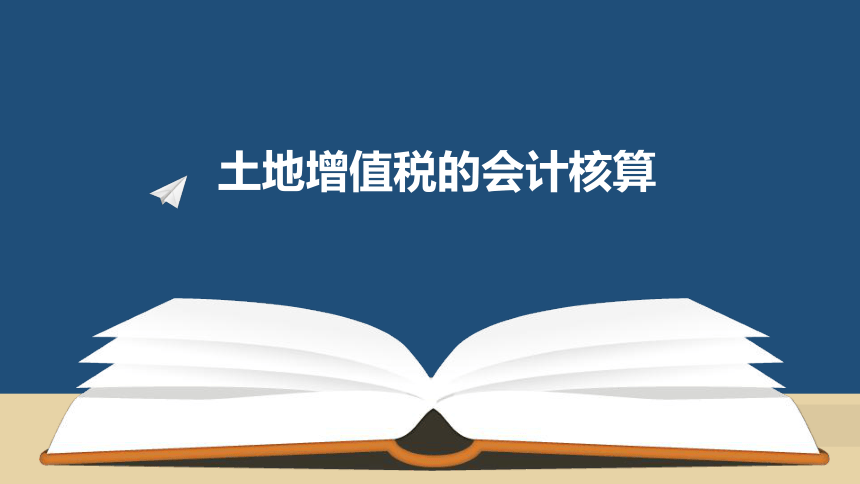 土地增值税的会计核算